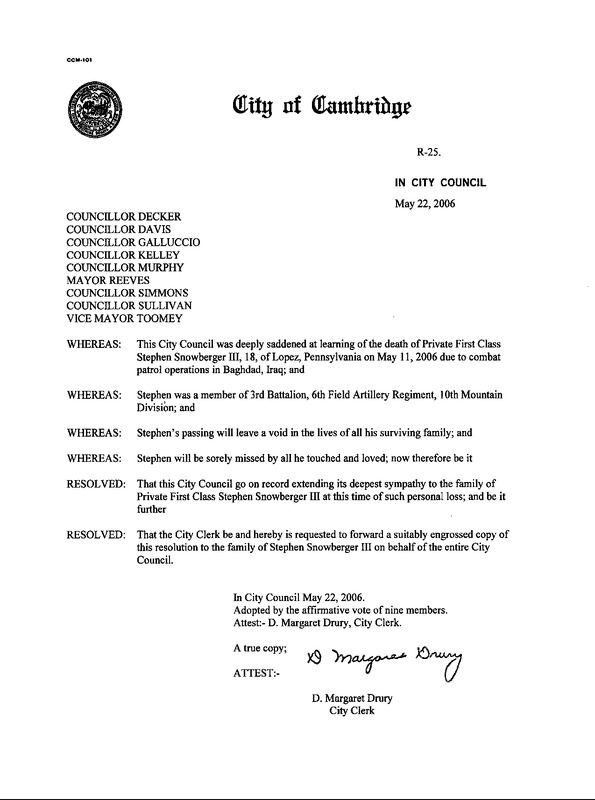 CCM-101

City of Cambridge

R-25.

IN CITY COUNCIL

May 22, 2006

COUNCILLOR DECKER
COUNCILLOR DAVIS
COUNCILLOR GALLUCCIO
COUNCILLOR KELLEY
COUNCILLOR MURPHY
MAYOR REEVES
COUNCILLOR SIMMONS
COUNCILLOR SULLIVAN
VICE MAYOR TOOMEY

WHEREAS: This City Council was deeply saddened at learning of the death of Private First Class Stephen Snowberger III, 18, of Lopez, Pennsylvania on May 11, 2006 due to combat patrol operations in Baghdad, Iraq; and

WHEREAS: Stephen was a member of 3rd Battalion, 6th Field Artillery Regiment, 10th Mountain Division; and

WHEREAS: Stephen's passing will leave a void in the lives of all his surviving family; and

WHEREAS: Stephen will be sorely missed by all he touched and loved; now therefore be it

RESOLVED: That this City Council go on record extending its deepest sympathy to the family of Private First Class Stephen Snowberger III at this time of such personal loss; and be it further

RESOLVED: That the City Clerk be and hereby is requested to forward a suitably engrossed copy of this resolution to the family of Stephen Snowberger III on behalf of the entire City Council.

In City Council May 22, 2006.
Adopted by the affirmative vote of nine members.
Attest:- D. Margaret Drury, City Clerk.

A true copy;

ATTEST:- D Margaret Drury

D. Margaret Drury
City Clerk